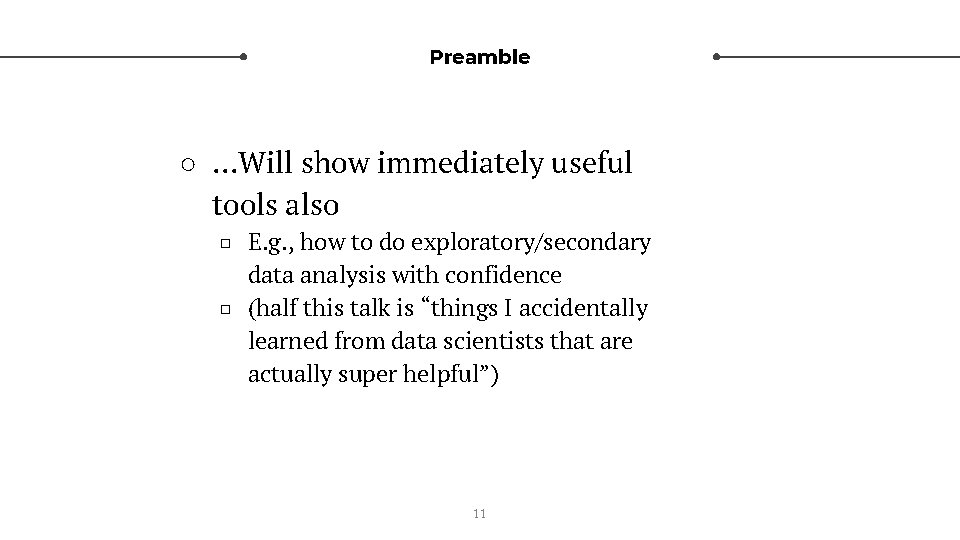 Preamble

○ …Will show immediately useful tools also

▫ E.g., how to do exploratory/secondary data analysis with confidence

▫ (half this talk is “things I accidentally learned from data scientists that are actually super helpful”)

11